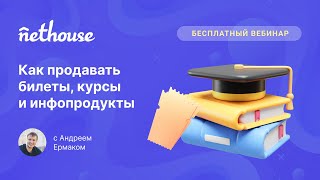 nethouse

БЕСПЛАТНЫЙ ВЕБИНАР

Как продавать билеты, курсы и инфопродукты

с Андреем Ермаком